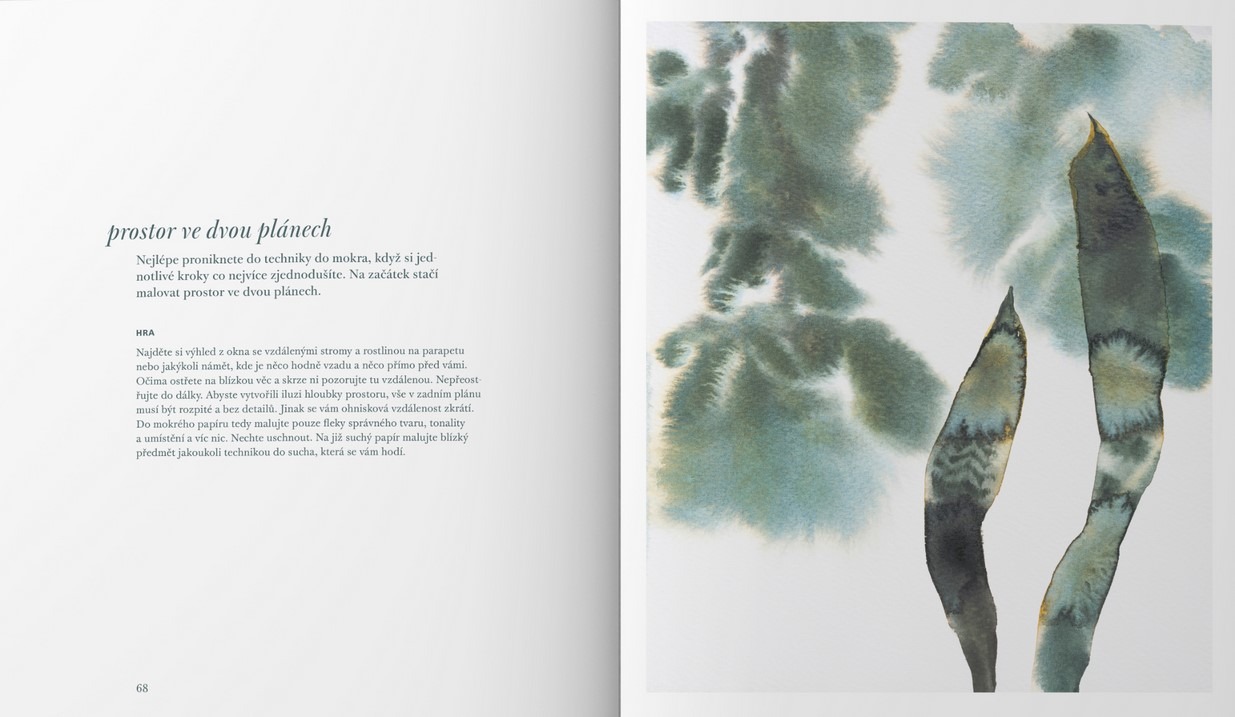 prostor ve dvou plánech

Nejlépe proniknete do techniky do mokra, když si jednotlivé kroky co nejvíce zjednodušíte. Na začátek stačí malovat prostor ve dvou plánech.

HRA

Najděte si výhled z okna se vzdálenými stromy a rostlinou na parapetu nebo jakýkoli námět, kde je něco hodně vzadu a něco přímo před vámi. Očima ostřete na blízkou věc a skrze ni pozorujte tu vzdálenou. Nepřeostřujte do dálky. Abyste vytvořili iluzi hloubky prostoru, vše v zadním plánu musí být rozpité a bez detailů. Jinak se vám ohnisková vzdálenost zkrátí. Do mokrého papíru tedy malujte pouze fleky správného tvaru, tonality a umístění a víc nic. Nechte uschnout. Na již suchý papír malujte blízký předmět jakoukoli technikou do sucha, která se vám hodí.

68